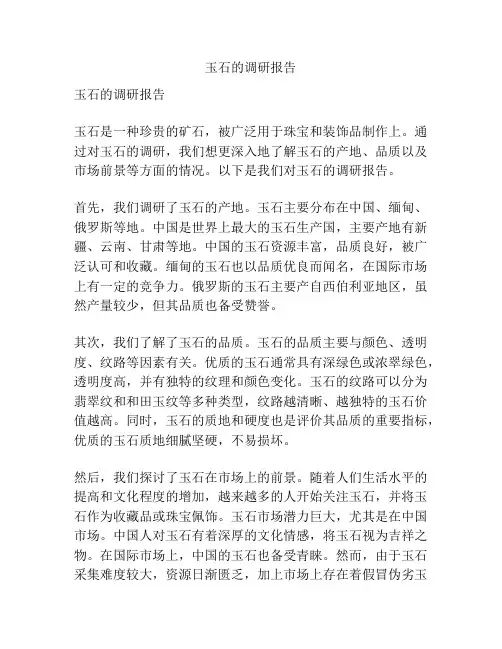 玉石的调研报告

玉石的调研报告

玉石是一种珍贵的矿石，被广泛用于珠宝和装饰品制作上。通过对玉石的调研，我们想更深入地了解玉石的产地、品质以及市场前景等方面的情况。以下是我们对玉石的调研报告。

首先，我们调研了玉石的产地。玉石主要分布在中国、缅甸、俄罗斯等地。中国是世界上最大的玉石生产国，主要产地有新疆、云南、甘肃等地。中国的玉石资源丰富，品质良好，被广泛认可和收藏。缅甸的玉石也以品质优良而闻名，在国际市场上有一定的竞争力。俄罗斯的玉石主要产自西伯利亚地区，虽然产量较少，但其品质也备受赞誉。

其次，我们了解了玉石的品质。玉石的品质主要与颜色、透明度、纹路等因素有关。优质的玉石通常具有深绿色或浓翠绿色，透明度高，并有独特的纹理和颜色变化。玉石的纹路可以分为翡翠纹和和田玉纹等多种类型，纹路越清晰、越独特的玉石价值越高。同时，玉石的质地和硬度也是评价其品质的重要指标，优质的玉石质地细腻坚硬，不易损坏。

然后，我们探讨了玉石在市场上的前景。随着人们生活水平的提高和文化程度的增加，越来越多的人开始关注玉石，并将玉石作为收藏品或珠宝佩饰。玉石市场潜力巨大，尤其是在中国市场。中国人对玉石有着深厚的文化情感，将玉石视为吉祥之物。在国际市场上，中国的玉石也备受青睐。然而，由于玉石采集难度较大，资源日渐匮乏，加上市场上存在着假冒伪劣玉